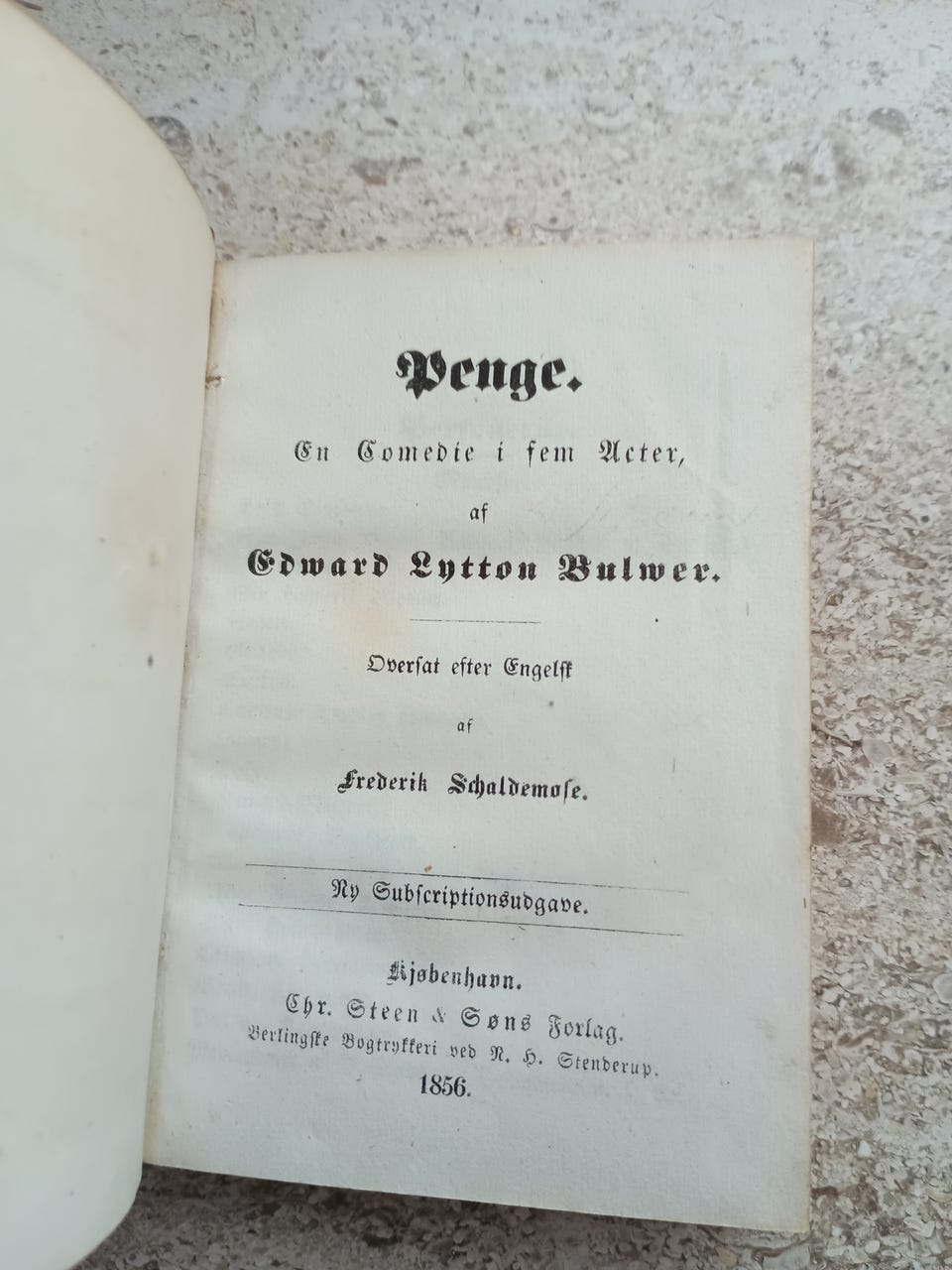 Penge.

En Comedie i fem Acter,

af

Edward Lytton Bulwer.

Oversat efter Engelsk

af

Frederik Schaldemose.

Ny Subscriptionsudgave.

Kjøbenhavn.
Chr. Steen & Søns Forlag.
Berlingske Bogtrykkeri ved N. H. Stenderup.
1856.